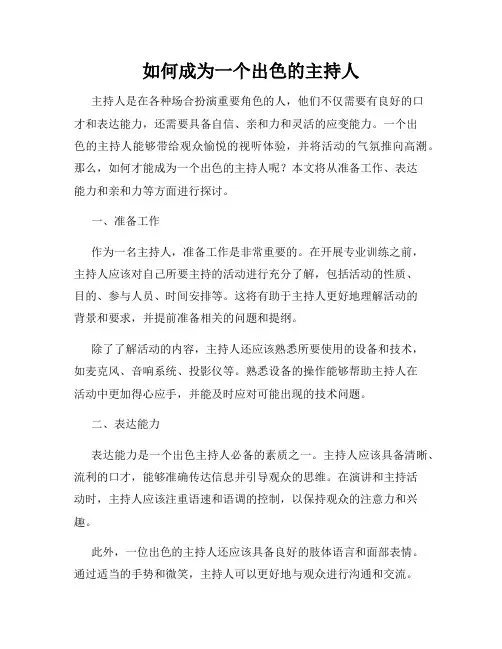 如何成为一个出色的主持人

主持人是在各种场合扮演重要角色的人，他们不仅需要有良好的口才和表达能力，还需要具备自信、亲和力和灵活的应变能力。一个出色的主持人能够带给观众愉悦的视听体验，并将活动的气氛推向高潮。那么，如何才能成为一个出色的主持人呢？本文将从准备工作、表达能力和亲和力等方面进行探讨。

一、准备工作

作为一名主持人，准备工作是非常重要的。在开展专业训练之前，主持人应该对自己所要主持的活动进行充分了解，包括活动的性质、目的、参与人员、时间安排等。这将有助于主持人更好地理解活动的背景和要求，并提前准备相关的问题和提纲。

除了了解活动的内容，主持人还应该熟悉所要使用的设备和技术，如麦克风、音响系统、投影仪等。熟悉设备的操作能够帮助主持人在活动中更加得心应手，并能及时应对可能出现的技术问题。

二、表达能力

表达能力是一个出色主持人必备的素质之一。主持人应该具备清晰、流利的口才，能够准确传达信息并引导观众的思维。在演讲和主持活动时，主持人应该注重语速和语调的控制，以保持观众的注意力和兴趣。

此外，一位出色的主持人还应该具备良好的肢体语言和面部表情。通过适当的手势和微笑，主持人可以更好地与观众进行沟通和交流。